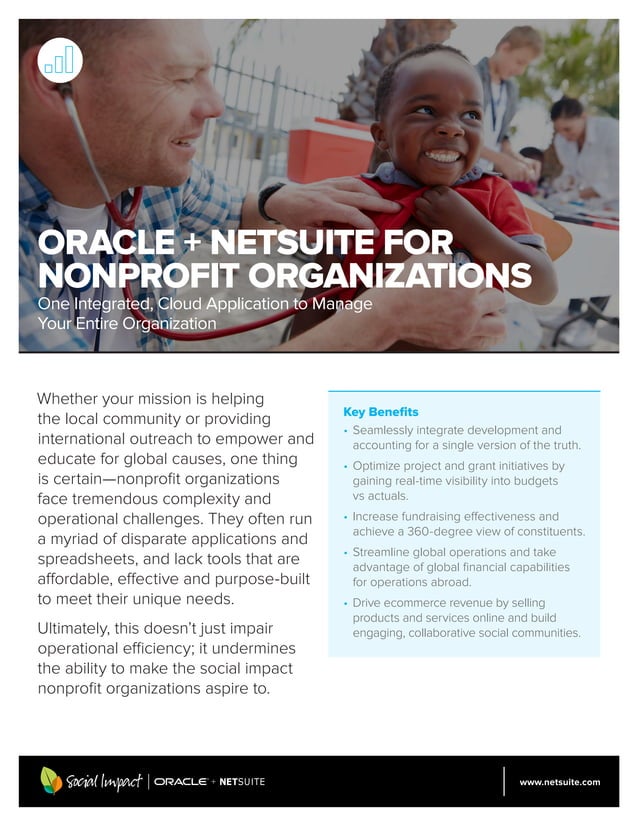 ORACLE + NETSUITE FOR NONPROFIT ORGANIZATIONS

One Integrated, Cloud Application to Manage Your Entire Organization

Whether your mission is helping the local community or providing international outreach to empower and educate for global causes, one thing is certain—nonprofit organizations face tremendous complexity and operational challenges. They often run a myriad of disparate applications and spreadsheets, and lack tools that are affordable, effective and purpose-built to meet their unique needs.

Ultimately, this doesn't just impair operational efficiency; it undermines the ability to make the social impact nonprofit organizations aspire to.

Key Benefits

• Seamlessly integrate development and accounting for a single version of the truth.

• Optimize project and grant initiatives by gaining real-time visibility into budgets vs actuals.

• Increase fundraising effectiveness and achieve a 360-degree view of constituents.

• Streamline global operations and take advantage of global financial capabilities for operations abroad.

• Drive ecommerce revenue by selling products and services online and build engaging, collaborative social communities.

Social Impact | ORACLE + NETSUITE

www.netsuite.com